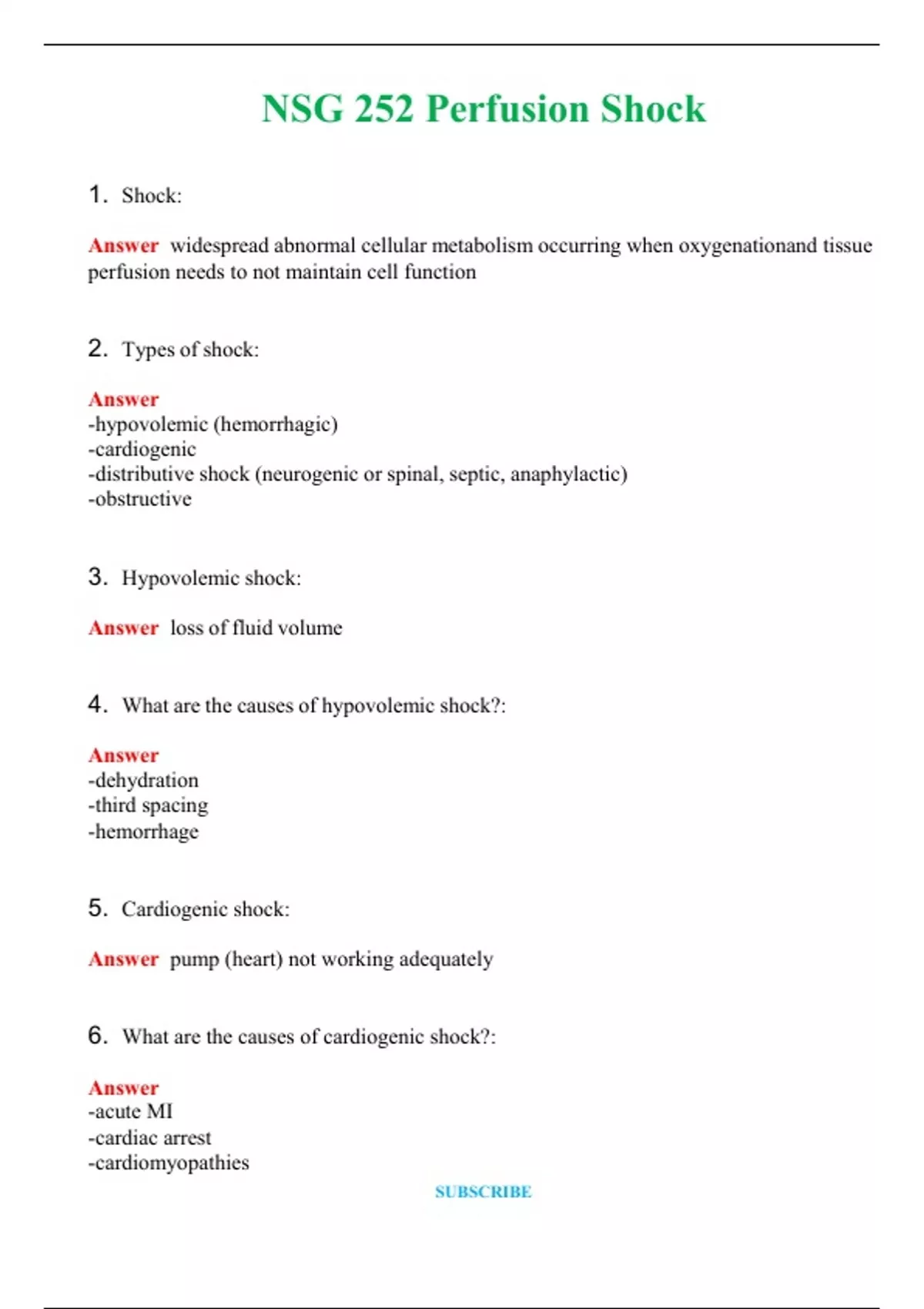 NSG 252 Perfusion Shock

1. Shock:

Answer widespread abnormal cellular metabolism occurring when oxygenationand tissue perfusion needs to not maintain cell function

2. Types of shock:

Answer
-hypovolemic (hemorrhagic)
-cardiogenic
-distributive shock (neurogenic or spinal, septic, anaphylactic)
-obstructive

3. Hypovolemic shock:

Answer loss of fluid volume

4. What are the causes of hypovolemic shock?:

Answer
-dehydration
-third spacing
-hemorrhage

5. Cardiogenic shock:

Answer pump (heart) not working adequately

6. What are the causes of cardiogenic shock?:

Answer
-acute MI
-cardiac arrest
-cardiomyopathies

SUBSCRIBE